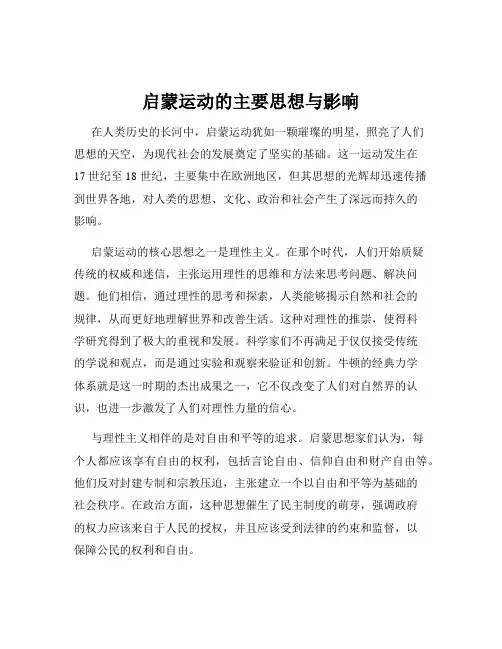 启蒙运动的主要思想与影响

在人类历史的长河中，启蒙运动犹如一颗璀璨的明星，照亮了人们思想的天空，为现代社会的发展奠定了坚实的基础。这一运动发生在17世纪至18世纪，主要集中在欧洲地区，但其思想的光辉却迅速传播到世界各地，对人类的思想、文化、政治和社会产生了深远而持久的影响。

启蒙运动的核心思想之一是理性主义。在那个时代，人们开始质疑传统的权威和迷信，主张运用理性的思维和方法来思考问题、解决问题。他们相信，通过理性的思考和探索，人类能够揭示自然和社会的规律，从而更好地理解世界和改善生活。这种对理性的推崇，使得科学研究得到了极大的重视和发展。科学家们不再满足于仅仅接受传统的学说和观点，而是通过实验和观察来验证和创新。牛顿的经典力学体系就是这一时期的杰出成果之一，它不仅改变了人们对自然界的认识，也进一步激发了人们对理性力量的信心。

与理性主义相伴的是对自由和平等的追求。启蒙思想家们认为，每个人都应该享有自由的权利，包括言论自由、信仰自由和财产自由等。他们反对封建专制和宗教压迫，主张建立一个以自由和平等为基础的社会秩序。在政治方面，这种思想催生了民主制度的萌芽，强调政府的权力应该来自于人民的授权，并且应该受到法律的约束和监督，以保障公民的权利和自由。